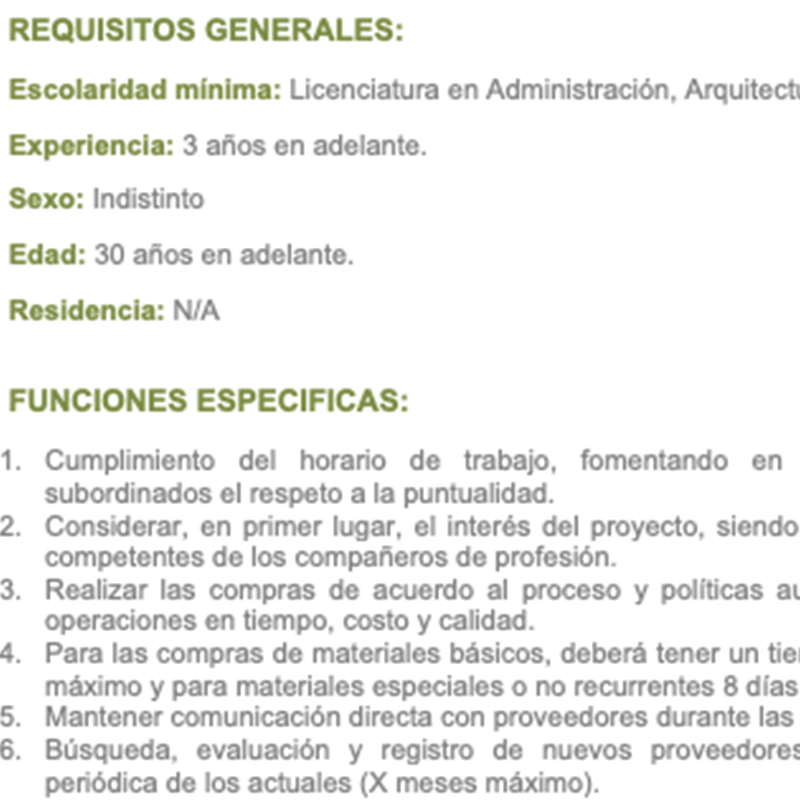 REQUISITOS GENERALES:

Escolaridad mínima: Licenciatura en Administración, Arquitectu

Experiencia: 3 años en adelante.

Sexo: Indistinto

Edad: 30 años en adelante.

Residencia: N/A

FUNCIONES ESPECIFICAS:

1. Cumplimiento del horario de trabajo, fomentando en subordinados el respeto a la puntualidad.
2. Considerar, en primer lugar, el interés del proyecto, siendo competentes de los compañeros de profesión.
3. Realizar las compras de acuerdo al proceso y políticas au operaciones en tiempo, costo y calidad.
4. Para las compras de materiales básicos, deberá tener un tie máximo y para materiales especiales o no recurrentes 8 días
5. Mantener comunicación directa con proveedores durante las
6. Búsqueda, evaluación y registro de nuevos proveedores periódica de los actuales (X meses máximo).